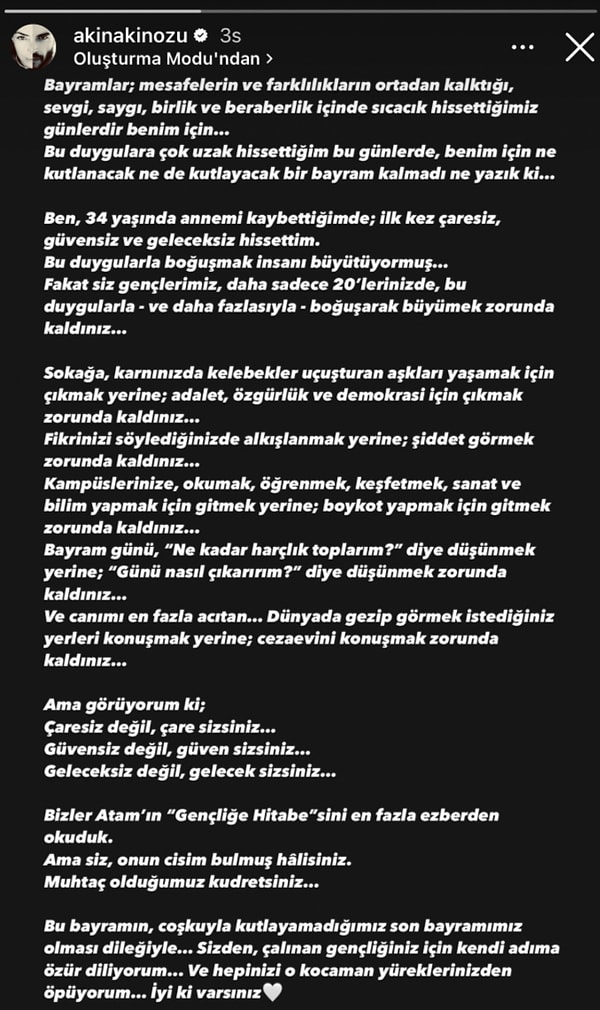 akinakinozu 3s
Oluşturma Modu'ndan >

Bayramlar; mesafelerin ve farklılıkların ortadan kalktığı, sevgi, saygı, birlik ve beraberlik içinde sıcacık hissettiğimiz günlerdir benim için…
Bu duygulara çok uzak hissettiğim bu günlerde, benim için ne kutlanacak ne de kutlayacak bir bayram kalmadı ne yazık ki…

Ben, 34 yaşında annemi kaybettiğimde; ilk kez çaresiz, güvensiz ve geleceksiz hissettim.
Bu duygularla boğuşmak insanı büyütüyormuş…
Fakat siz gençlerimiz, daha sadece 20'lerinizde, bu duygularla - ve daha fazlasıyla - boğuşarak büyümek zorunda kaldınız…

Sokağa, karnınızda kelebekler uçuşturan aşkları yaşamak için çıkmak yerine; adalet, özgürlük ve demokrasi için çıkmak zorunda kaldınız…
Fikrinizi söylediğinizde alkışlanmak yerine; şiddet görmek zorunda kaldınız…
Kampüslerinize, okumak, öğrenmek, keşfetmek, sanat ve bilim yapmak için gitmek yerine; boykot yapmak için gitmek zorunda kaldınız…
Bayram günü, "Ne kadar harçlık toplarım?" diye düşünmek yerine; "Günü nasıl çıkarırım?" diye düşünmek zorunda kaldınız…
Ve canımı en fazla acıtan… Dünyada gezip görmek istediğiniz yerleri konuşmak yerine; cezaevini konuşmak zorunda kaldınız…

Ama görüyorum ki;
Çaresiz değil, çare sizsiniz…
Güvensiz değil, güven sizsiniz…
Geleceksiz değil, gelecek sizsiniz…

Bizler Atam'ın "Gençliğe Hitabe"sini en fazla ezberden okuduk.
Ama siz, onun cisim bulmuş hâlisiniz.
Muhtaç olduğumuz kudretsiniz…

Bu bayramın, coşkuyla kutlayamadığımız son bayramımız olması dileğiyle… Sizden, çalınan gençliğiniz için kendi adıma özür diliyorum… Ve hepinizi o kocaman yüreklerinizden öpüyorum… İyi ki varsınız🤍